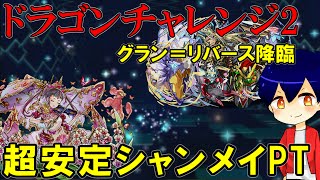 ドラゴンチャレンジ2

グラン=リバース降臨

超安定シャンメイPT